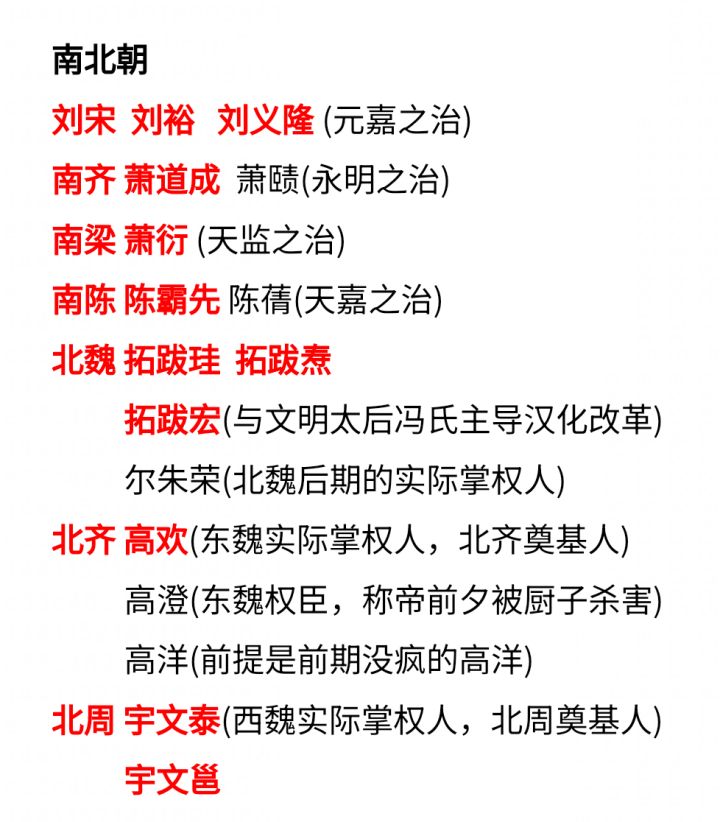 南北朝

刘宋 刘裕 刘义隆 (元嘉之治)

南齐 萧道成 萧赜(永明之治)

南梁 萧衍 (天监之治)

南陈 陈霸先 陈蒨(天嘉之治)

北魏 拓跋珪 拓跋焘

拓跋宏(与文明太后冯氏主导汉化改革)

尔朱荣(北魏后期的实际掌权人)

北齐 高欢(东魏实际掌权人，北齐奠基人)

高澄(东魏权臣，称帝前夕被厨子杀害)

高洋(前提是前期没疯的高洋)

北周 宇文泰(西魏实际掌权人，北周奠基人)

宇文邕